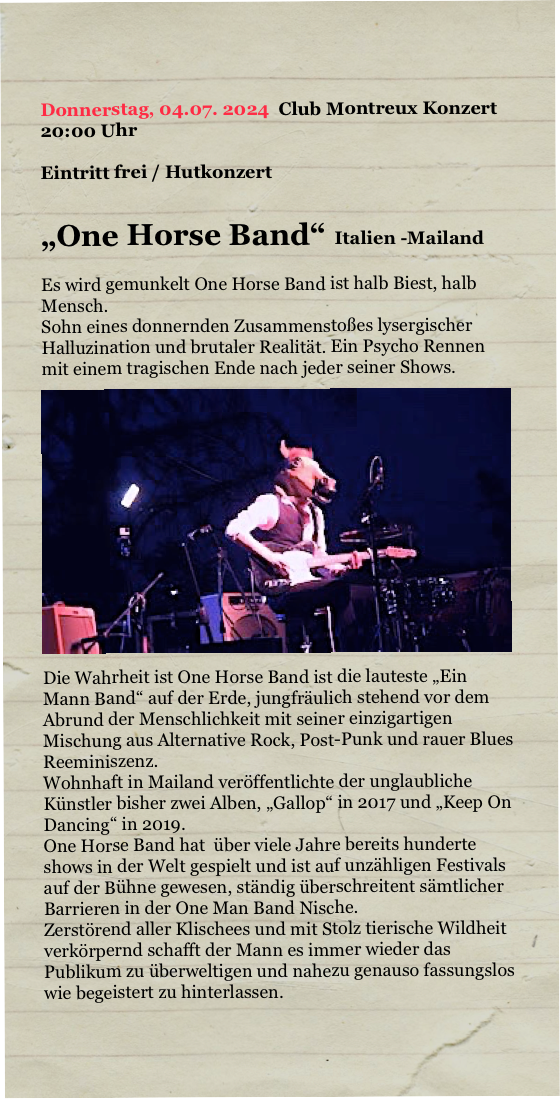 Donnerstag, 04.07. 2024 Club Montreux Konzert 20:00 Uhr

Eintritt frei / Hutkonzert

„One Horse Band“ Italien -Mailand

Es wird gemunkelt One Horse Band ist halb Biest, halb Mensch.
Sohn eines donnernden Zusammenstoßes lysergischer Halluzination und brutaler Realität. Ein Psycho Rennen mit einem tragischen Ende nach jeder seiner Shows.

Die Wahrheit ist One Horse Band ist die lauteste „Ein Mann Band“ auf der Erde, jungfräulich stehend vor dem Abrund der Menschlichkeit mit seiner einzigartigen Mischung aus Alternative Rock, Post-Punk und rauer Blues Reeminiszenz.
Wohnhaft in Mailand veröffentlichte der unglaubliche Künstler bisher zwei Alben, „Gallop“ in 2017 und „Keep On Dancing“ in 2019.
One Horse Band hat über viele Jahre bereits hunderte shows in der Welt gespielt und ist auf unzähligen Festivals auf der Bühne gewesen, ständig überschreitent sämtlicher Barrieren in der One Man Band Nische.
Zerstörend aller Klischees und mit Stolz tierische Wildheit verkörpernd schafft der Mann es immer wieder das Publikum zu überweltigen und nahezu genauso fassungslos wie begeistert zu hinterlassen.